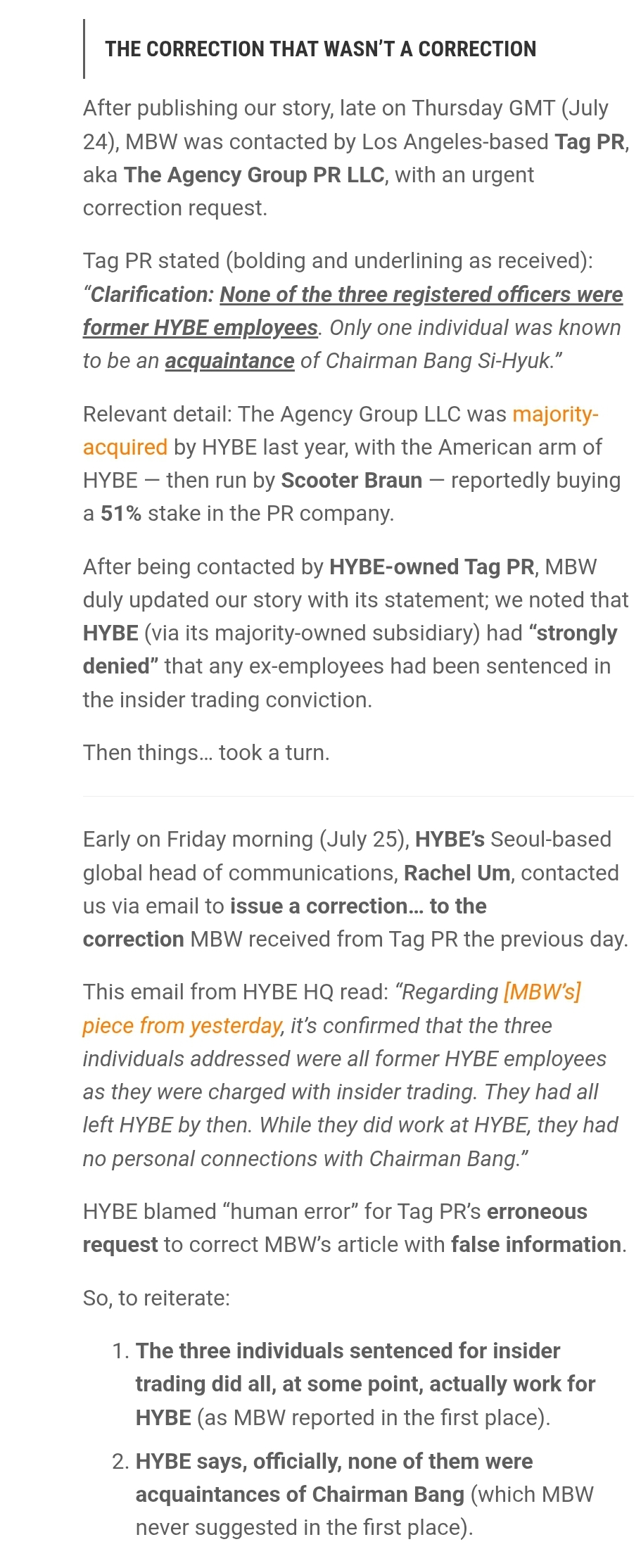 THE CORRECTION THAT WASN'T A CORRECTION

After publishing our story, late on Thursday GMT (July 24), MBW was contacted by Los Angeles-based Tag PR, aka The Agency Group PR LLC, with an urgent correction request.

Tag PR stated (bolding and underlining as received): "Clarification: None of the three registered officers were former HYBE employees. Only one individual was known to be an acquaintance of Chairman Bang Si-Hyuk."

Relevant detail: The Agency Group LLC was majority-acquired by HYBE last year, with the American arm of HYBE — then run by Scooter Braun — reportedly buying a 51% stake in the PR company.

After being contacted by HYBE-owned Tag PR, MBW duly updated our story with its statement; we noted that HYBE (via its majority-owned subsidiary) had "strongly denied" that any ex-employees had been sentenced in the insider trading conviction.

Then things… took a turn.

Early on Friday morning (July 25), HYBE's Seoul-based global head of communications, Rachel Um, contacted us via email to issue a correction… to the correction MBW received from Tag PR the previous day.

This email from HYBE HQ read: "Regarding [MBW's] piece from yesterday, it's confirmed that the three individuals addressed were all former HYBE employees as they were charged with insider trading. They had all left HYBE by then. While they did work at HYBE, they had no personal connections with Chairman Bang."

HYBE blamed "human error" for Tag PR's erroneous request to correct MBW's article with false information.

So, to reiterate:

1. The three individuals sentenced for insider trading did all, at some point, actually work for HYBE (as MBW reported in the first place).
2. HYBE says, officially, none of them were acquaintances of Chairman Bang (which MBW never suggested in the first place).